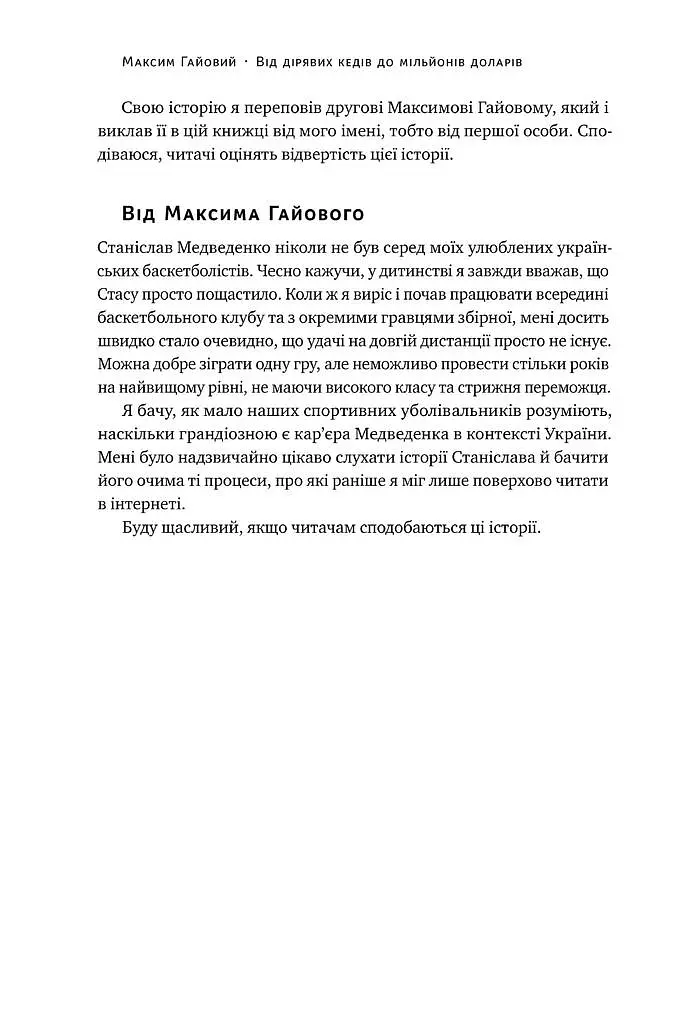 Максим Гайовий · Від дірявих кедів до мільйонів доларів

Свою історію я переповів другові Максимові Гайовому, який і виклав її в цій книжці від мого імені, тобто від першої особи. Сподіваюся, читачі оцінять відвертість цієї історії.

Від Максима Гайового

Станіслав Медведенко ніколи не був серед моїх улюблених українських баскетболістів. Чесно кажучи, у дитинстві я завжди вважав, що Стасу просто пощастило. Коли ж я виріс і почав працювати всередині баскетбольного клубу та з окремими гравцями збірної, мені досить швидко стало очевидно, що удачі на довгій дистанції просто не існує. Можна добре зіграти одну гру, але неможливо провести стільки років на найвищому рівні, не маючи високого класу та стрижня переможця.

Я бачу, як мало наших спортивних уболівальників розуміють, наскільки грандіозною є кар'єра Медведенка в контексті України. Мені було надзвичайно цікаво слухати історії Станіслава й бачити його очима ті процеси, про які раніше я міг лише поверхово читати в інтернеті.

Буду щасливий, якщо читачам сподобаються ці історії.